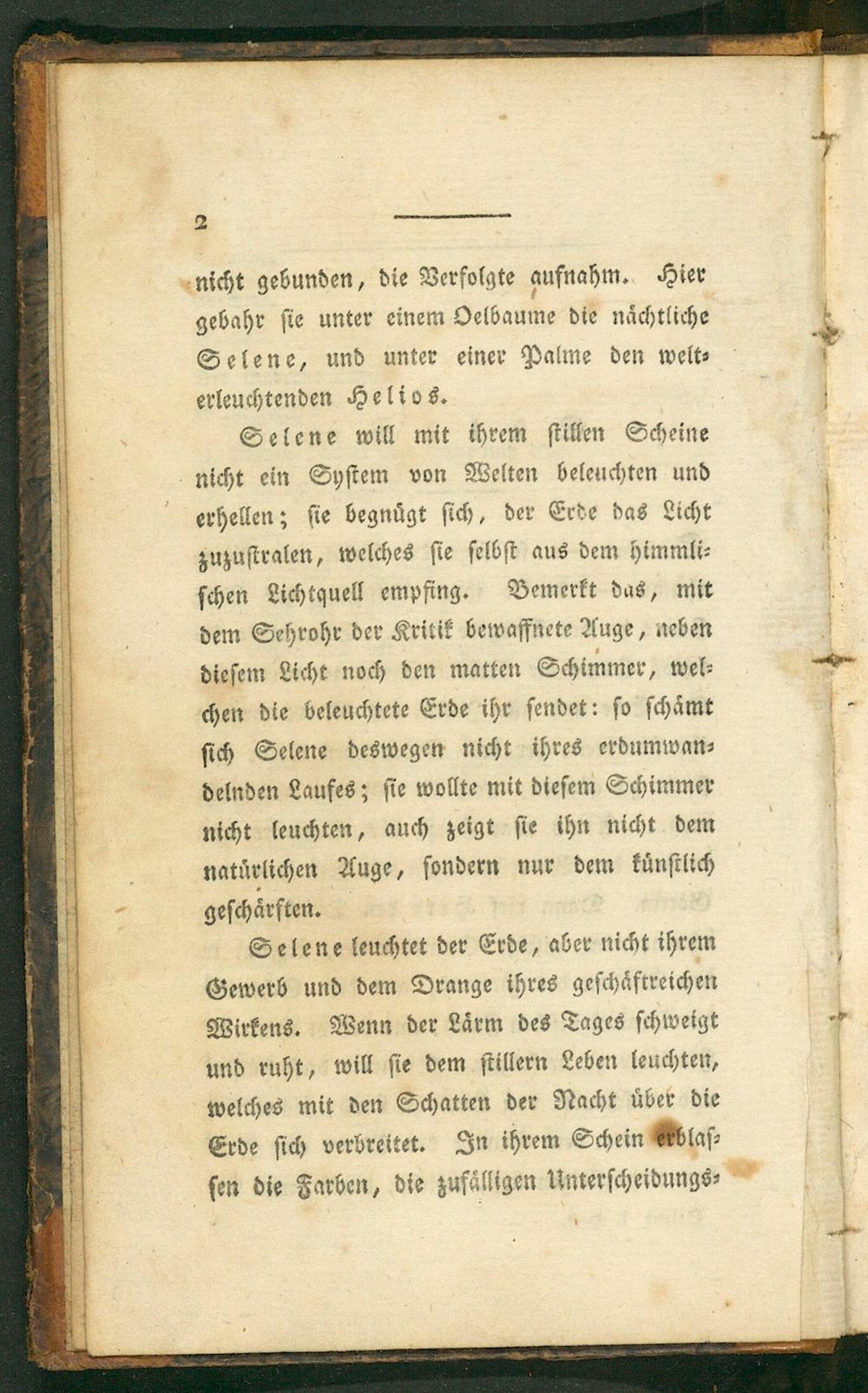 2

nicht gebunden, die Verfolgte aufnahm. Hier gebahr sie unter einem Oelbaume die nächtliche Selene, und unter einer Palme den welterleuchtenden Helios.

Selene will mit ihrem stillen Scheine nicht ein System von Welten beleuchten und erhellen; sie begnügt sich, der Erde das Licht zuzustralen, welches sie selbst aus dem himmlischen Lichtquell empfing. Bemerkt das, mit dem Sehrohr der Kritik bewaffnete Auge, neben diesem Licht noch den matten Schimmer, welchen die beleuchtete Erde ihr sendet: so schämt sich Selene deswegen nicht ihres erdumwandelnden Laufes; sie wollte mit diesem Schimmer nicht leuchten, auch zeigt sie ihn nicht dem natürlichen Auge, sondern nur dem künstlich geschärften.

Selene leuchtet der Erde, aber nicht ihrem Gewerb und dem Drange ihres geschäftreichen Wirkens. Wenn der Lärm des Tages schweigt und ruht, will sie dem stillern Leben leuchten, welches mit den Schatten der Nacht über die Erde sich verbreitet. In ihrem Schein erblassen die Farben, die zufälligen Unterscheidungs-